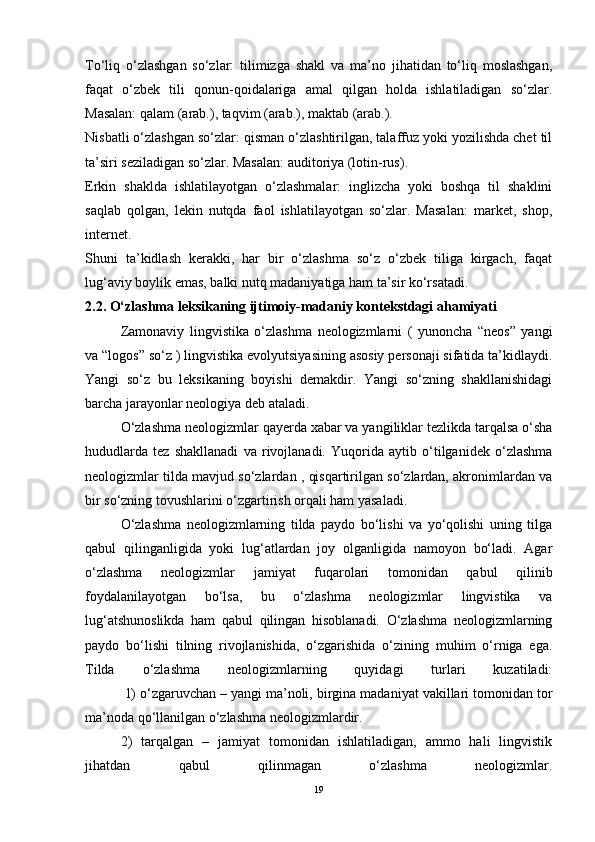 To‘liq  o‘zlashgan  so‘zlar:  tilimizga  shakl  va  ma’no  jihatidan  to‘liq  moslashgan, faqat  o‘zbek  tili  qonun-qoidalariga  amal  qilgan  holda  ishlatiladigan  so‘zlar. Masalan: qalam (arab.), taqvim (arab.), maktab (arab.).

Nisbatli o‘zlashgan so‘zlar: qisman o‘zlashtirilgan, talaffuz yoki yozilishda chet til ta’siri seziladigan so‘zlar. Masalan: auditoriya (lotin-rus).

Erkin  shaklda  ishlatilayotgan  o‘zlashmalar:  inglizcha  yoki  boshqa  til  shaklini saqlab  qolgan,  lekin  nutqda  faol  ishlatilayotgan  so‘zlar.  Masalan:  market,  shop, internet.

Shuni  ta’kidlash  kerakki,  har  bir  o‘zlashma  so‘z  o‘zbek  tiliga  kirgach,  faqat lug‘aviy boylik emas, balki nutq madaniyatiga ham ta’sir ko‘rsatadi.

2.2. O‘zlashma leksikaning ijtimoiy-madaniy kontekstdagi ahamiyati

Zamonaviy  lingvistika  o‘zlashma  neologizmlarni  (  yunoncha  “neos”  yangi va “logos” so‘z ) lingvistika evolyutsiyasining asosiy personaji sifatida ta’kidlaydi. Yangi  so‘z  bu  leksikaning  boyishi  demakdir.  Yangi  so‘zning  shakllanishidagi barcha jarayonlar neologiya deb ataladi.

O‘zlashma neologizmlar qayerda xabar va yangiliklar tezlikda tarqalsa o‘sha hududlarda  tez  shakllanadi  va  rivojlanadi.  Yuqorida  aytib  o‘tilganidek  o‘zlashma neologizmlar tilda mavjud so‘zlardan , qisqartirilgan so‘zlardan, akronimlardan va bir so‘zning tovushlarini o‘zgartirish orqali ham yasaladi.

O‘zlashma  neologizmlarning  tilda  paydo  bo‘lishi  va  yo‘qolishi  uning  tilga qabul  qilinganligida  yoki  lug‘atlardan  joy  olganligida  namoyon  bo‘ladi.  Agar o‘zlashma  neologizmlar  jamiyat  fuqarolari  tomonidan  qabul  qilinib foydalanilayotgan  bo‘lsa,  bu  o‘zlashma  neologizmlar  lingvistika  va lug‘atshunoslikda  ham  qabul  qilingan  hisoblanadi.  O‘zlashma  neologizmlarning paydo  bo‘lishi  tilning  rivojlanishida,  o‘zgarishida  o‘zining  muhim  o‘rniga  ega. Tilda  o‘zlashma  neologizmlarning  quyidagi  turlari  kuzatiladi:

1) o‘zgaruvchan – yangi ma’noli, birgina madaniyat vakillari tomonidan tor ma’noda qo‘llanilgan o‘zlashma neologizmlardir.

2)  tarqalgan  –  jamiyat  tomonidan  ishlatiladigan,  ammo  hali  lingvistik jihatdan  qabul  qilinmagan  o‘zlashma  neologizmlar.

19